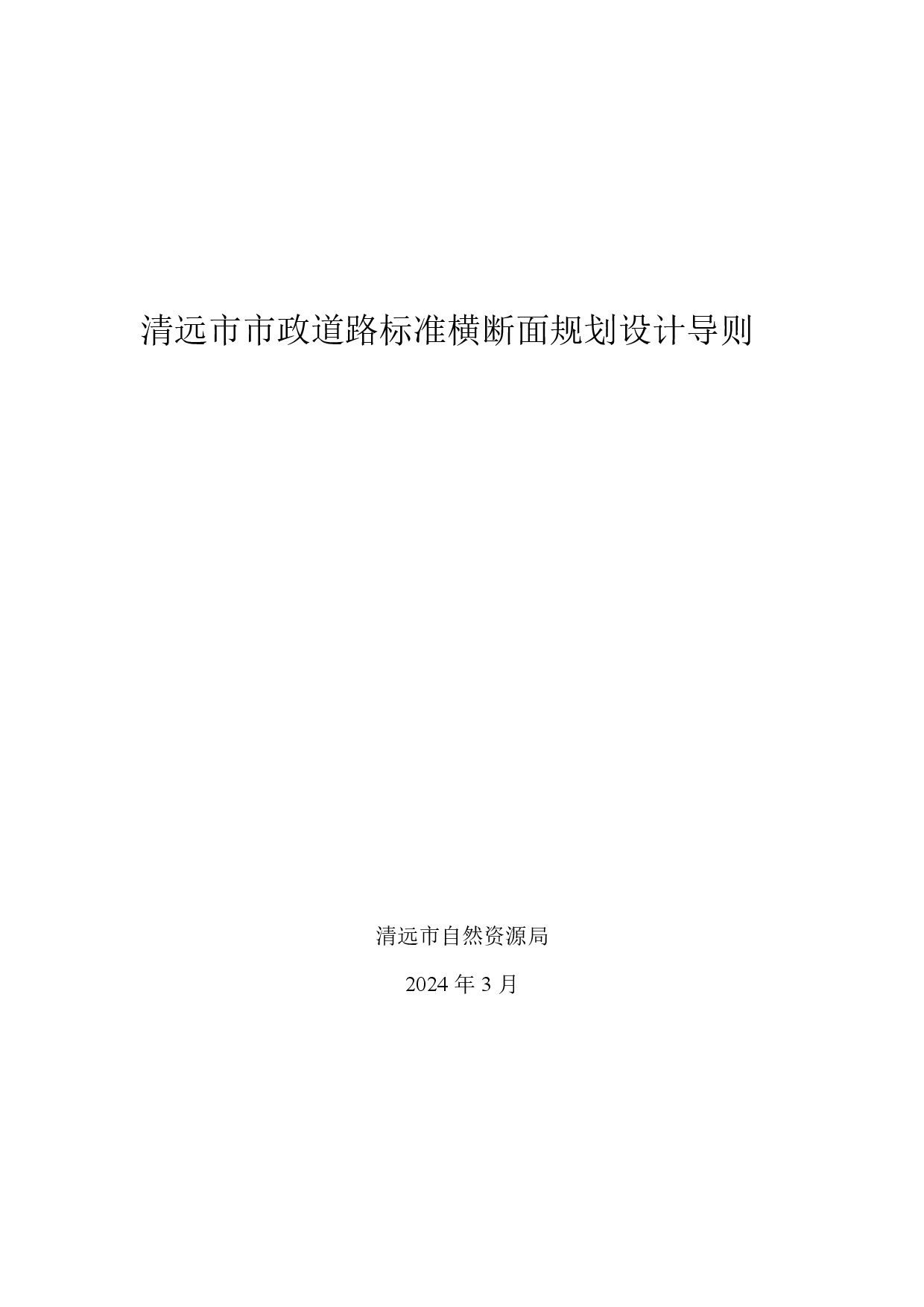 清远市市政道路标准横断面规划设计导则

清远市自然资源局

2024 年 3 月